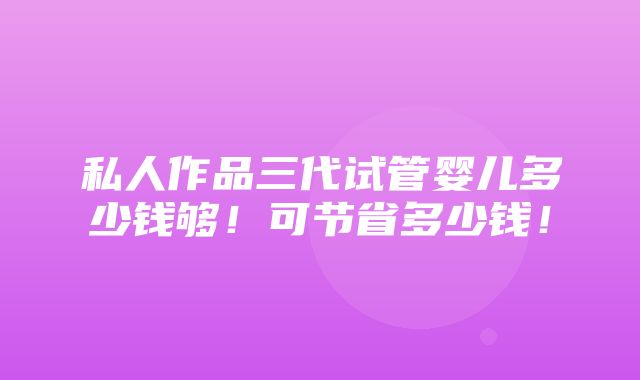 私人作品三代试管婴儿多少钱够！可节省多少钱！